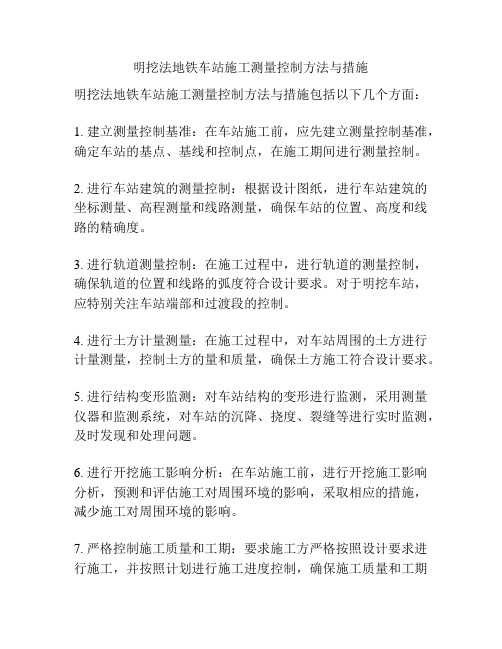 明挖法地铁车站施工测量控制方法与措施

明挖法地铁车站施工测量控制方法与措施包括以下几个方面：

1. 建立测量控制基准：在车站施工前，应先建立测量控制基准，确定车站的基点、基线和控制点，在施工期间进行测量控制。

2. 进行车站建筑的测量控制：根据设计图纸，进行车站建筑的坐标测量、高程测量和线路测量，确保车站的位置、高度和线路的精确度。

3. 进行轨道测量控制：在施工过程中，进行轨道的测量控制，确保轨道的位置和线路的弧度符合设计要求。对于明挖车站，应特别关注车站端部和过渡段的控制。

4. 进行土方计量测量：在施工过程中，对车站周围的土方进行计量测量，控制土方的量和质量，确保土方施工符合设计要求。

5. 进行结构变形监测：对车站结构的变形进行监测，采用测量仪器和监测系统，对车站的沉降、挠度、裂缝等进行实时监测，及时发现和处理问题。

6. 进行开挖施工影响分析：在车站施工前，进行开挖施工影响分析，预测和评估施工对周围环境的影响，采取相应的措施，减少施工对周围环境的影响。

7. 严格控制施工质量和工期：要求施工方严格按照设计要求进行施工，并按照计划进行施工进度控制，确保施工质量和工期